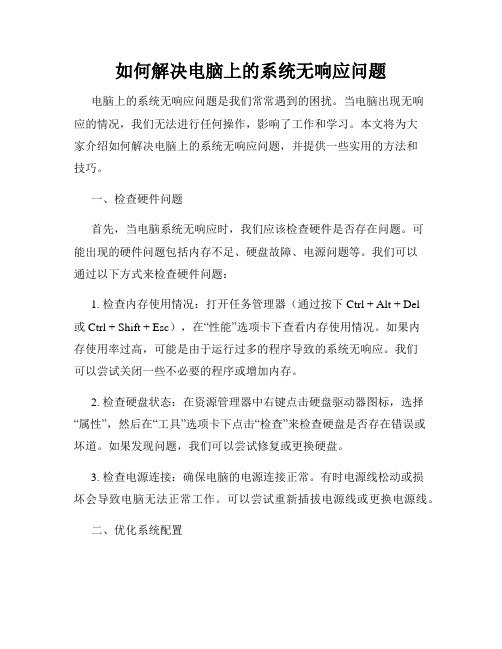 如何解决电脑上的系统无响应问题

电脑上的系统无响应问题是我们常常遇到的困扰。当电脑出现无响应的情况，我们无法进行任何操作，影响了工作和学习。本文将为大家介绍如何解决电脑上的系统无响应问题，并提供一些实用的方法和技巧。

一、检查硬件问题

首先，当电脑系统无响应时，我们应该检查硬件是否存在问题。可能出现的硬件问题包括内存不足、硬盘故障、电源问题等。我们可以通过以下方式来检查硬件问题：

1. 检查内存使用情况：打开任务管理器（通过按下 Ctrl + Alt + Del 或 Ctrl + Shift + Esc），在“性能”选项卡下查看内存使用情况。如果内存使用率过高，可能是由于运行过多的程序导致的系统无响应。我们可以尝试关闭一些不必要的程序或增加内存。

2. 检查硬盘状态：在资源管理器中右键点击硬盘驱动器图标，选择“属性”，然后在“工具”选项卡下点击“检查”来检查硬盘是否存在错误或坏道。如果发现问题，我们可以尝试修复或更换硬盘。

3. 检查电源连接：确保电脑的电源连接正常。有时电源线松动或损坏会导致电脑无法正常工作。可以尝试重新插拔电源线或更换电源线。

二、优化系统配置